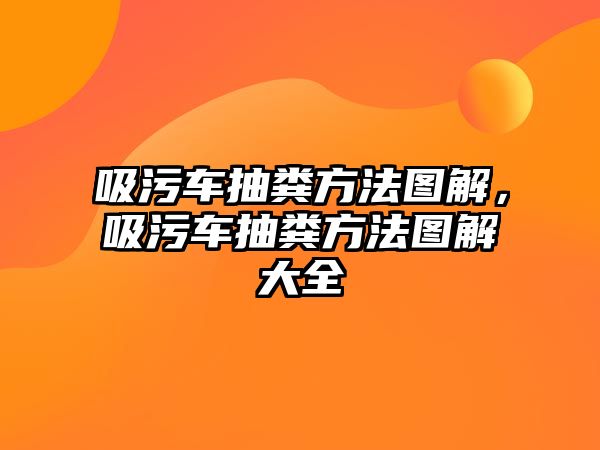 吸污车抽粪方法图解，吸污车抽粪方法图解大全